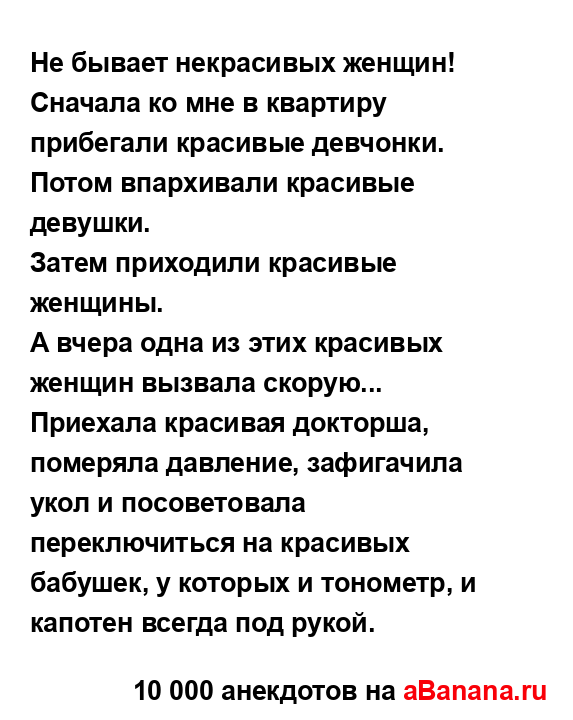 Не бывает некрасивых женщин!
Сначала ко мне в квартиру прибегали красивые девчонки.
Потом впархивали красивые девушки.
Затем приходили красивые женщины.
А вчера одна из этих красивых женщин вызвала скорую...
Приехала красивая докторша, померяла давление, зафигачила укол и посоветовала переключиться на красивых бабушек, у которых и тонометр, и капотен всегда под рукой.

10 000 анекдотов на aBanana.ru